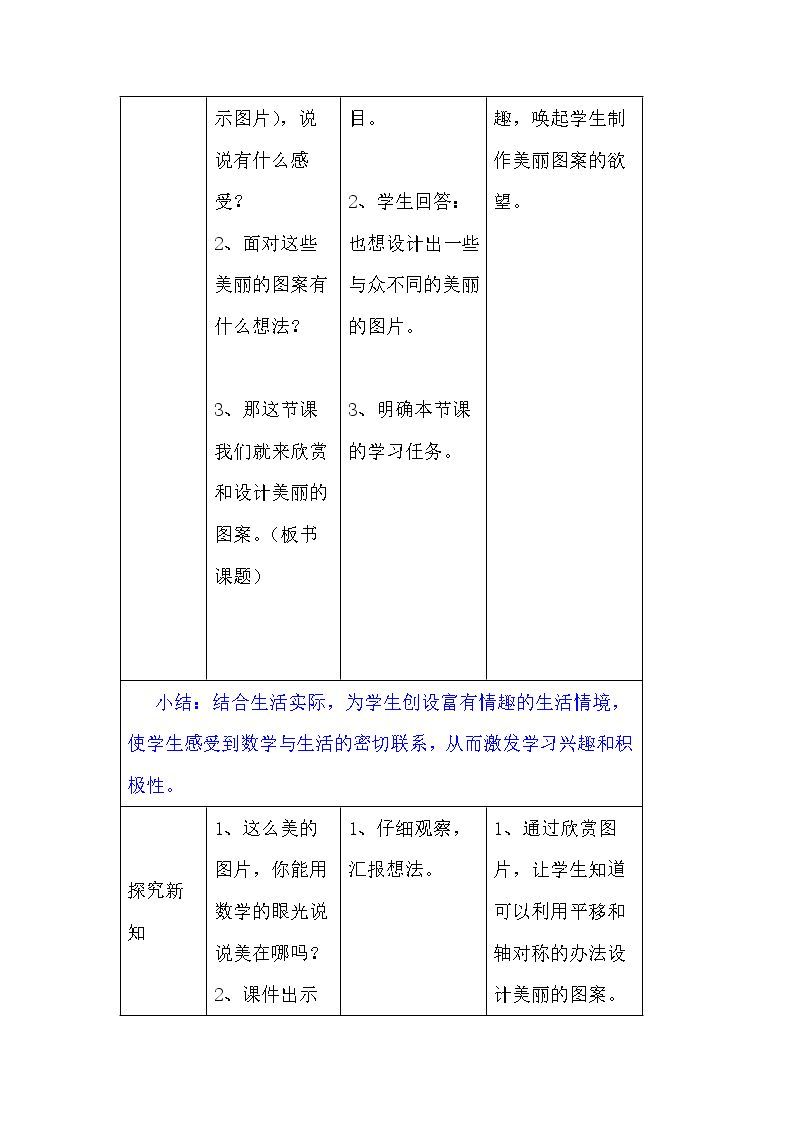 |  | 示图片），说说有什么感受？ 2、面对这些美丽的图案有什么想法？ 3、那这节课我们就来欣赏和设计美丽的图案。（板书课题） | 目。 2、学生回答：也想设计出一些与众不同的美丽的图片。 3、明确本节课的学习任务。 | 趣，唤起学生制作美丽图案的欲望。 |
|---|---|---|---|
| 小结：结合生活实际，为学生创设富有情趣的生活情境，使学生感受到数学与生活的密切联系，从而激发学习兴趣和积极性。 |  |  |  |
| 探究新知 | 1、这么美的图片，你能用数学的眼光说说美在哪吗？ 2、课件出示 | 1、仔细观察，汇报想法。 | 1、通过欣赏图片，让学生知道可以利用平移和轴对称的办法设计美丽的图案。 |